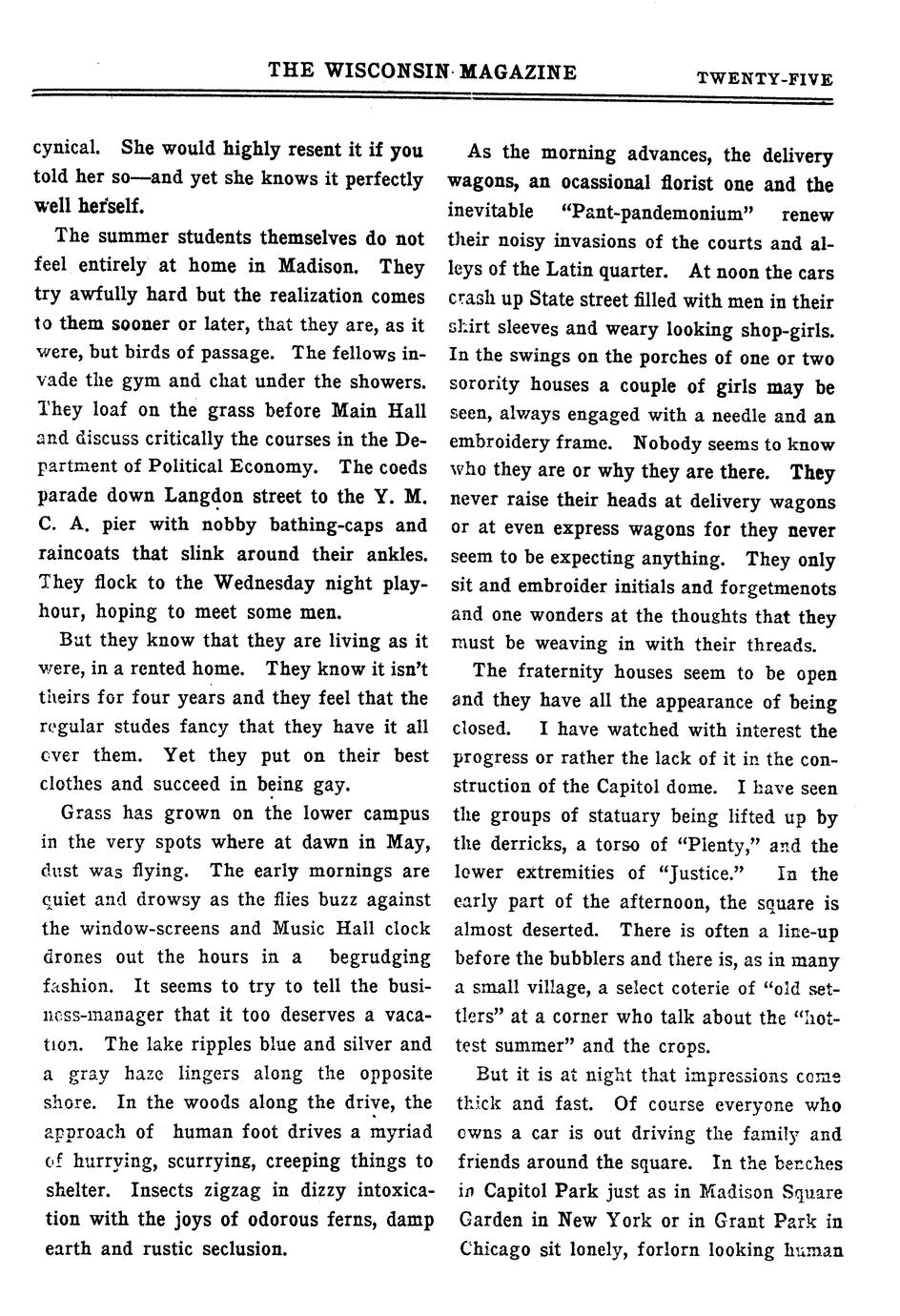 THE WISCONSIN MAGAZINE TWENTY-FIVE

cynical. She would highly resent it if you told her so—and yet she knows it perfectly well herself.

The summer students themselves do not feel entirely at home in Madison. They try awfully hard but the realization comes to them sooner or later, that they are, as it were, but birds of passage. The fellows invade the gym and chat under the showers. They loaf on the grass before Main Hall and discuss critically the courses in the Department of Political Economy. The coeds parade down Langdon street to the Y. M. C. A. pier with nobby bathing-caps and raincoats that slink around their ankles. They flock to the Wednesday night playhour, hoping to meet some men.

But they know that they are living as it were, in a rented home. They know it isn't theirs for four years and they feel that the regular studes fancy that they have it all over them. Yet they put on their best clothes and succeed in being gay.

Grass has grown on the lower campus in the very spots where at dawn in May, dust was flying. The early mornings are quiet and drowsy as the flies buzz against the window-screens and Music Hall clock drones out the hours in a begrudging fashion. It seems to try to tell the business-manager that it too deserves a vacation. The lake ripples blue and silver and a gray haze lingers along the opposite shore. In the woods along the drive, the approach of human foot drives a myriad of hurrying, scurrying, creeping things to shelter. Insects zigzag in dizzy intoxication with the joys of odorous ferns, damp earth and rustic seclusion.

As the morning advances, the delivery wagons, an ocassional florist one and the inevitable "Pant-pandemonium" renew their noisy invasions of the courts and alleys of the Latin quarter. At noon the cars crash up State street filled with men in their shirt sleeves and weary looking shop-girls. In the swings on the porches of one or two sorority houses a couple of girls may be seen, always engaged with a needle and an embroidery frame. Nobody seems to know who they are or why they are there. They never raise their heads at delivery wagons or at even express wagons for they never seem to be expecting anything. They only sit and embroider initials and forgetmenots and one wonders at the thoughts that they must be weaving in with their threads.

The fraternity houses seem to be open and they have all the appearance of being closed. I have watched with interest the progress or rather the lack of it in the construction of the Capitol dome. I have seen the groups of statuary being lifted up by the derricks, a torso of "Plenty," and the lower extremities of "Justice." In the early part of the afternoon, the square is almost deserted. There is often a line-up before the bubblers and there is, as in many a small village, a select coterie of "old settlers" at a corner who talk about the "hottest summer" and the crops.

But it is at night that impressions come thick and fast. Of course everyone who owns a car is out driving the family and friends around the square. In the benches in Capitol Park just as in Madison Square Garden in New York or in Grant Park in Chicago sit lonely, forlorn looking human